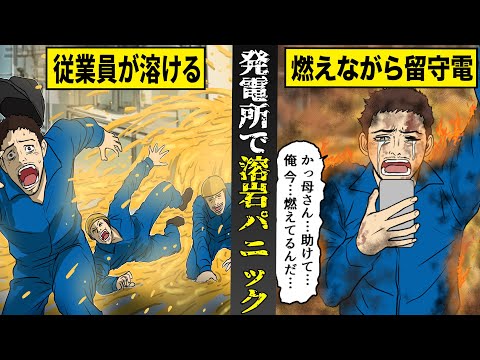 従業員が溶ける

発電所で溶岩パニック

燃えながら留守電

かっ母さん…助けて…
俺今…燃えてるんだ…